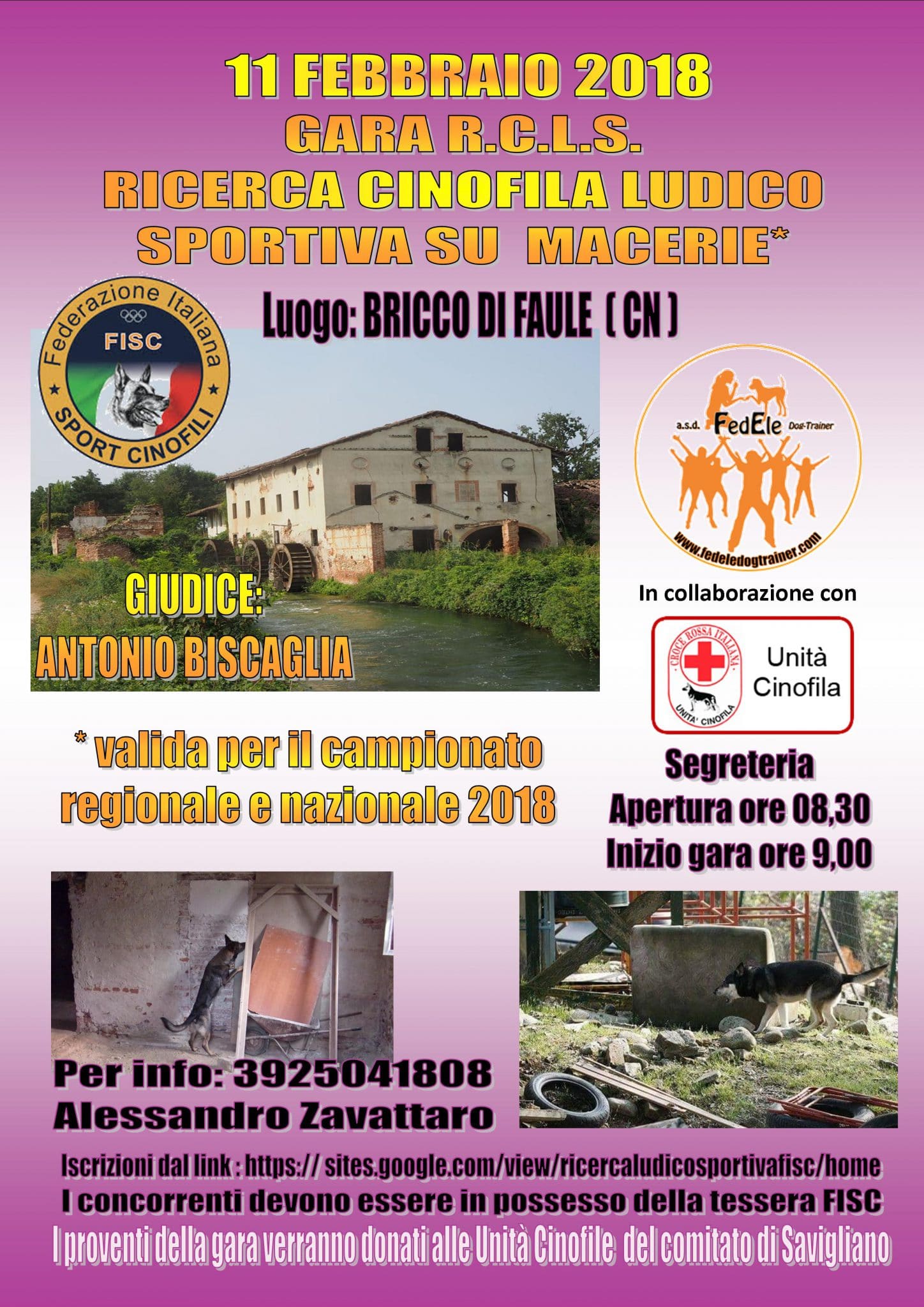 11 FEBBRAIO 2018
GARA R.C.L.S.
RICERCA CINOFILA LUDICO
SPORTIVA SU MACERIE*

Luogo: BRICCO DI FAULE ( CN )

Federazione Italiana
FISC
SPORT CINOFILI

GIUDICE:
ANTONIO BISCAGLIA

a.s.d. FedEle Dog-Trainer
www.fedeledogtrainer.com

In collaborazione con

CROCE ROSSA ITALIANA
UNITA' CINOFILA
Unità Cinofila

* valida per il campionato regionale e nazionale 2018

Segreteria
Apertura ore 08,30
Inizio gara ore 9,00

Per info: 3925041808
Alessandro Zavattaro

Iscrizioni dal link : https:// sites.google.com/view/ricercaludicosportivafisc/home
I concorrenti devono essere in possesso della tessera FISC
I proventi della gara verranno donati alle Unità Cinofile del comitato di Savigliano